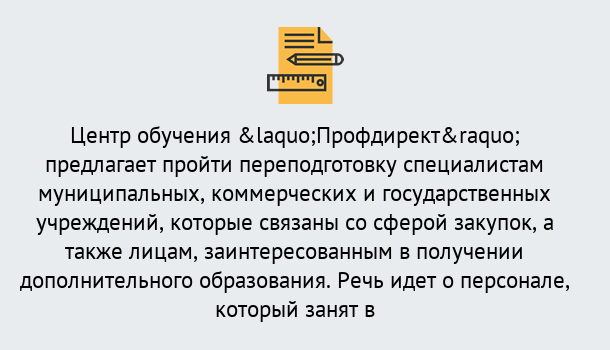 Центр обучения &laquo;Профдирект&raquo; предлагает пройти переподготовку специалистам муниципальных, коммерческих и государственных учреждений, которые связаны со сферой закупок, а также лицам, заинтересованным в получении дополнительного образования. Речь идет о персонале, который занят в